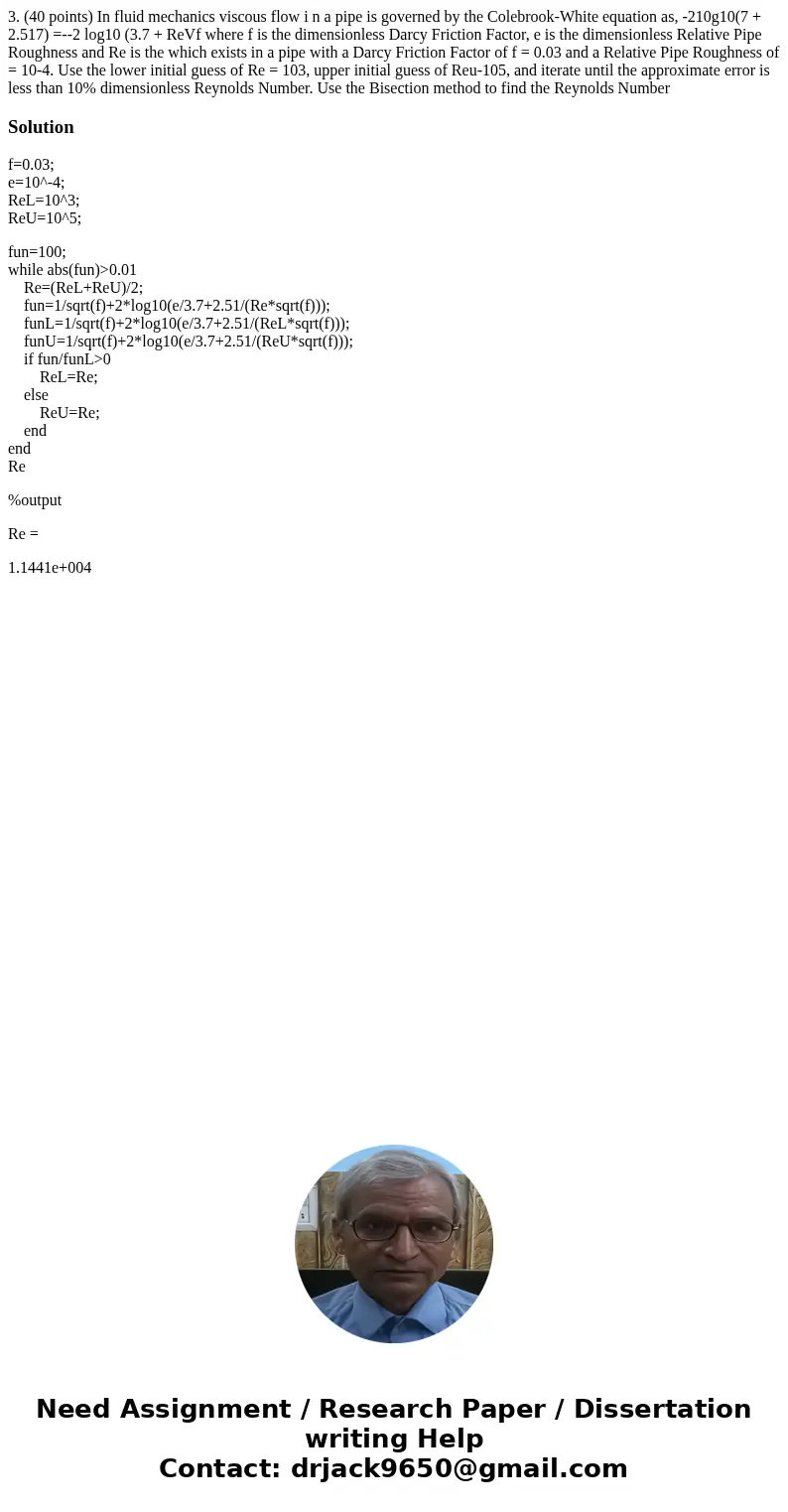 3. (40 points) In fluid mechanics viscous flow i n a pipe is governed by the Colebrook-White equation as, -210g10(7 + 2.517) =--2 log10 (3.7 + ReVf where f is the dimensionless Darcy Friction Factor, e is the dimensionless Relative Pipe Roughness and Re is the which exists in a pipe with a Darcy Friction Factor of f = 0.03 and a Relative Pipe Roughness of = 10-4. Use the lower initial guess of Re = 103, upper initial guess of Reu-105, and iterate until the approximate error is less than 10% dimensionless Reynolds Number. Use the Bisection method to find the Reynolds Number

Solution

f=0.03;
e=10^-4;
ReL=10^3;
ReU=10^5;

fun=100;
while abs(fun)>0.01
Re=(ReL+ReU)/2;
fun=1/sqrt(f)+2*log10(e/3.7+2.51/(Re*sqrt(f)));
funL=1/sqrt(f)+2*log10(e/3.7+2.51/(ReL*sqrt(f)));
funU=1/sqrt(f)+2*log10(e/3.7+2.51/(ReU*sqrt(f)));
if fun/funL>0
ReL=Re;
else
ReU=Re;
end
end
Re

%output

Re =

1.1441e+004

Need Assignment / Research Paper / Dissertation writing Help
Contact: drjack9650@gmail.com